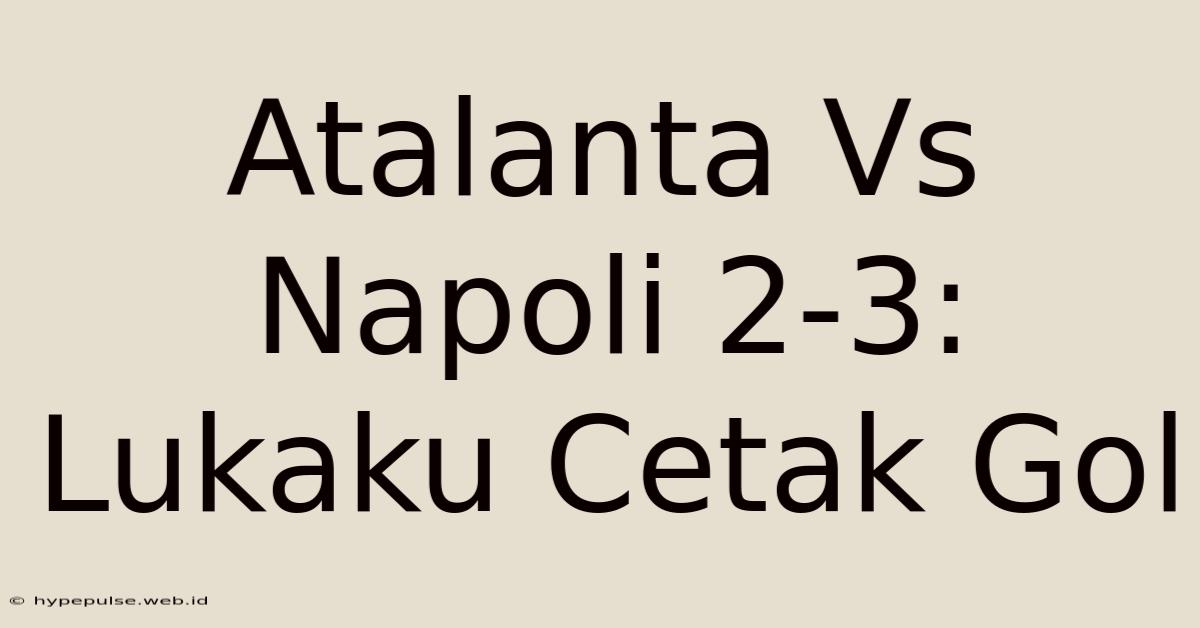 Atalanta Vs Napoli 2-3: Lukaku Cetak Gol

© hypepulse.web.id